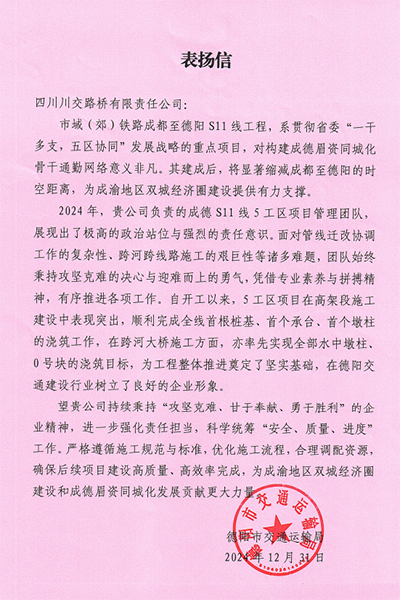 表扬信

四川川交路桥有限责任公司:

市域（郊）铁路成都至德阳 S11 线工程，系贯彻省委“一干多支，五区协同”发展战略的重点项目，对构建成德眉资同城化骨干通勤网络意义非凡。其建成后，将显著缩减成都至德阳的时空距离，为成渝地区双城经济圈建设提供有力支撑。

2024 年，贵公司负责的成德 S11 线 5 工区项目管理团队，展现出了极高的政治站位与强烈的责任意识。面对管线迁改协调工作的复杂性、跨河跨线路施工的艰巨性等诸多难题，团队始终秉持攻坚克难的决心与迎难而上的勇气，凭借专业素养与拼搏精神，有序推进各项工作。自开工以来，5 工区项目在高架段施工建设中表现突出，顺利完成全线首根桩基、首个承台、首个墩柱的浇筑工作，在跨河大桥施工方面，亦率先实现全部水中墩柱、0 号块的浇筑目标，为工程整体推进奠定了坚实基础，在德阳交通建设行业树立了良好的企业形象。

望贵公司持续秉持“攻坚克难、甘于奉献、勇于胜利”的企业精神，进一步强化责任担当，科学统筹“安全、质量、进度”工作。严格遵循施工规范与标准，优化施工流程，合理调配资源，确保后续项目建设高质量、高效率完成，为成渝地区双城经济圈建设和成德眉资同城化发展贡献更大力量。

德阳市交通运输局
德阳市交通运输局
2024 年 12 月 31 日